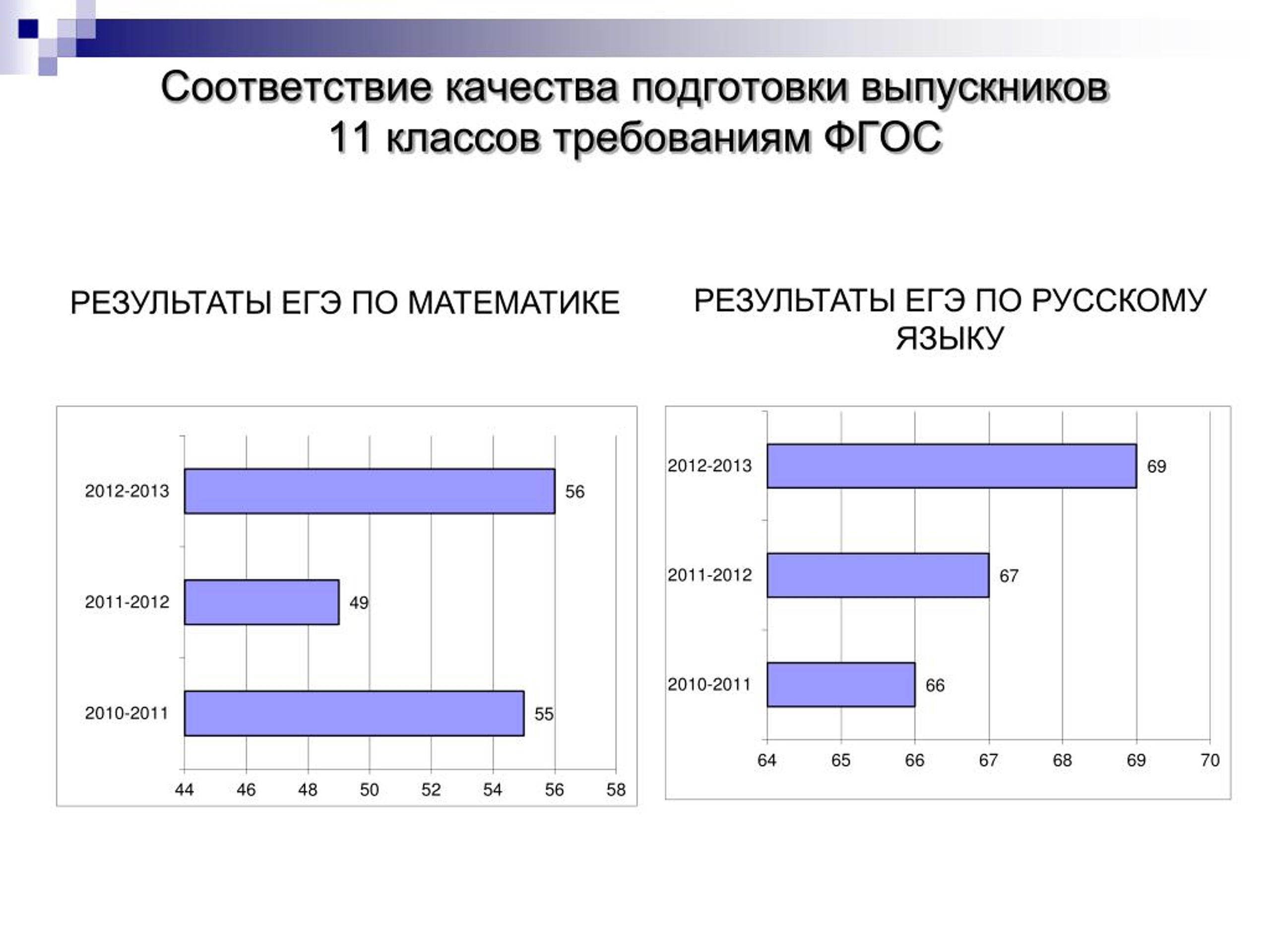 Соответствие качества подготовки выпускников 11 классов требованиям ФГОС

РЕЗУЛЬТАТЫ ЕГЭ ПО МАТЕМАТИКЕ

2012-2013
56
2011-2012
49
2010-2011
55
44 46 48 50 52 54 56 58

РЕЗУЛЬТАТЫ ЕГЭ ПО РУССКОМУ ЯЗЫКУ

2012-2013
69
2011-2012
67
2010-2011
66
64 65 66 67 68 69 70